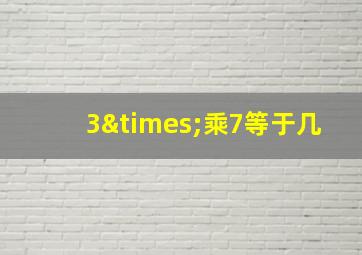 3&times;乘7等于几